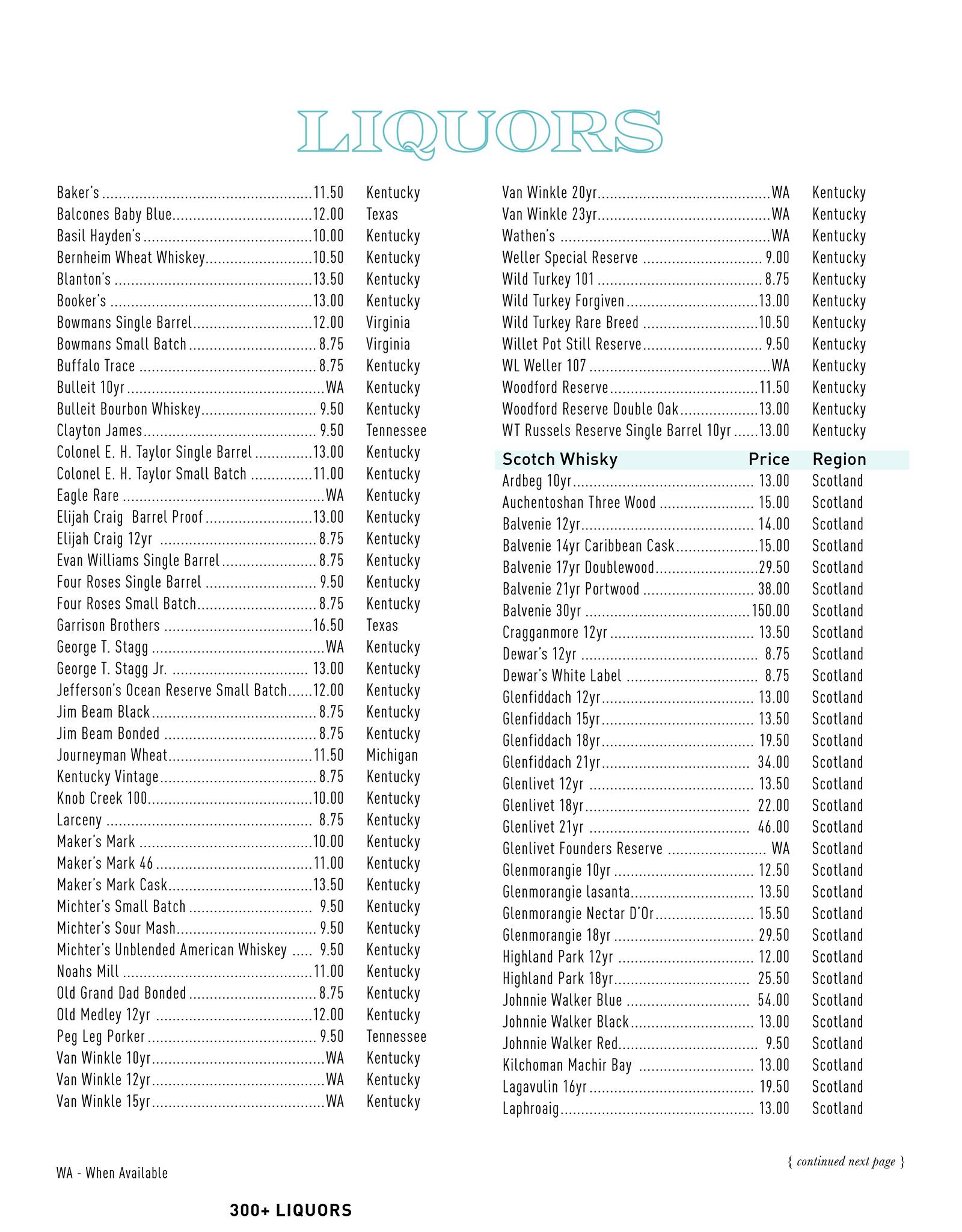 LIQUORS

| | | |
|---|---|---|
| Baker's | 11.50 | Kentucky |
| Balcones Baby Blue | 12.00 | Texas |
| Basil Hayden's | 10.00 | Kentucky |
| Bernheim Wheat Whiskey | 10.50 | Kentucky |
| Blanton's | 13.50 | Kentucky |
| Booker's | 13.00 | Kentucky |
| Bowmans Single Barrel | 12.00 | Virginia |
| Bowmans Small Batch | 8.75 | Virginia |
| Buffalo Trace | 8.75 | Kentucky |
| Bulleit 10yr | WA | Kentucky |
| Bulleit Bourbon Whiskey | 9.50 | Kentucky |
| Clayton James | 9.50 | Tennessee |
| Colonel E. H. Taylor Single Barrel | 13.00 | Kentucky |
| Colonel E. H. Taylor Small Batch | 11.00 | Kentucky |
| Eagle Rare | WA | Kentucky |
| Elijah Craig Barrel Proof | 13.00 | Kentucky |
| Elijah Craig 12yr | 8.75 | Kentucky |
| Evan Williams Single Barrel | 8.75 | Kentucky |
| Four Roses Single Barrel | 9.50 | Kentucky |
| Four Roses Small Batch | 8.75 | Kentucky |
| Garrison Brothers | 16.50 | Texas |
| George T. Stagg | WA | Kentucky |
| George T. Stagg Jr. | 13.00 | Kentucky |
| Jefferson's Ocean Reserve Small Batch | 12.00 | Kentucky |
| Jim Beam Black | 8.75 | Kentucky |
| Jim Beam Bonded | 8.75 | Kentucky |
| Journeyman Wheat | 11.50 | Michigan |
| Kentucky Vintage | 8.75 | Kentucky |
| Knob Creek 100 | 10.00 | Kentucky |
| Larceny | 8.75 | Kentucky |
| Maker's Mark | 10.00 | Kentucky |
| Maker's Mark 46 | 11.00 | Kentucky |
| Maker's Mark Cask | 13.50 | Kentucky |
| Michter's Small Batch | 9.50 | Kentucky |
| Michter's Sour Mash | 9.50 | Kentucky |
| Michter's Unblended American Whiskey | 9.50 | Kentucky |
| Noahs Mill | 11.00 | Kentucky |
| Old Grand Dad Bonded | 8.75 | Kentucky |
| Old Medley 12yr | 12.00 | Kentucky |
| Peg Leg Porker | 9.50 | Tennessee |
| Van Winkle 10yr | WA | Kentucky |
| Van Winkle 12yr | WA | Kentucky |
| Van Winkle 15yr | WA | Kentucky |
| Van Winkle 20yr | WA | Kentucky |
| Van Winkle 23yr | WA | Kentucky |
| Wathen's | WA | Kentucky |
| Weller Special Reserve | 9.00 | Kentucky |
| Wild Turkey 101 | 8.75 | Kentucky |
| Wild Turkey Forgiven | 13.00 | Kentucky |
| Wild Turkey Rare Breed | 10.50 | Kentucky |
| Willet Pot Still Reserve | 9.50 | Kentucky |
| WL Weller 107 | WA | Kentucky |
| Woodford Reserve | 11.50 | Kentucky |
| Woodford Reserve Double Oak | 13.00 | Kentucky |
| WT Russels Reserve Single Barrel 10yr | 13.00 | Kentucky |

| Scotch Whisky | Price | Region |
|---|---|---|
| Ardbeg 10yr | 13.00 | Scotland |
| Auchentoshan Three Wood | 15.00 | Scotland |
| Balvenie 12yr | 14.00 | Scotland |
| Balvenie 14yr Caribbean Cask | 15.00 | Scotland |
| Balvenie 17yr Doublewood | 29.50 | Scotland |
| Balvenie 21yr Portwood | 38.00 | Scotland |
| Balvenie 30yr | 150.00 | Scotland |
| Cragganmore 12yr | 13.50 | Scotland |
| Dewar's 12yr | 8.75 | Scotland |
| Dewar's White Label | 8.75 | Scotland |
| Glenfiddach 12yr | 13.00 | Scotland |
| Glenfiddach 15yr | 13.50 | Scotland |
| Glenfiddach 18yr | 19.50 | Scotland |
| Glenfiddach 21yr | 34.00 | Scotland |
| Glenlivet 12yr | 13.50 | Scotland |
| Glenlivet 18yr | 22.00 | Scotland |
| Glenlivet 21yr | 46.00 | Scotland |
| Glenlivet Founders Reserve | WA | Scotland |
| Glenmorangie 10yr | 12.50 | Scotland |
| Glenmorangie lasanta | 13.50 | Scotland |
| Glenmorangie Nectar D'Or | 15.50 | Scotland |
| Glenmorangie 18yr | 29.50 | Scotland |
| Highland Park 12yr | 12.00 | Scotland |
| Highland Park 18yr | 25.50 | Scotland |
| Johnnie Walker Blue | 54.00 | Scotland |
| Johnnie Walker Black | 13.00 | Scotland |
| Johnnie Walker Red | 9.50 | Scotland |
| Kilchoman Machir Bay | 13.00 | Scotland |
| Lagavulin 16yr | 19.50 | Scotland |
| Laphroaig | 13.00 | Scotland |

{ continued next page }

WA - When Available

300+ LIQUORS